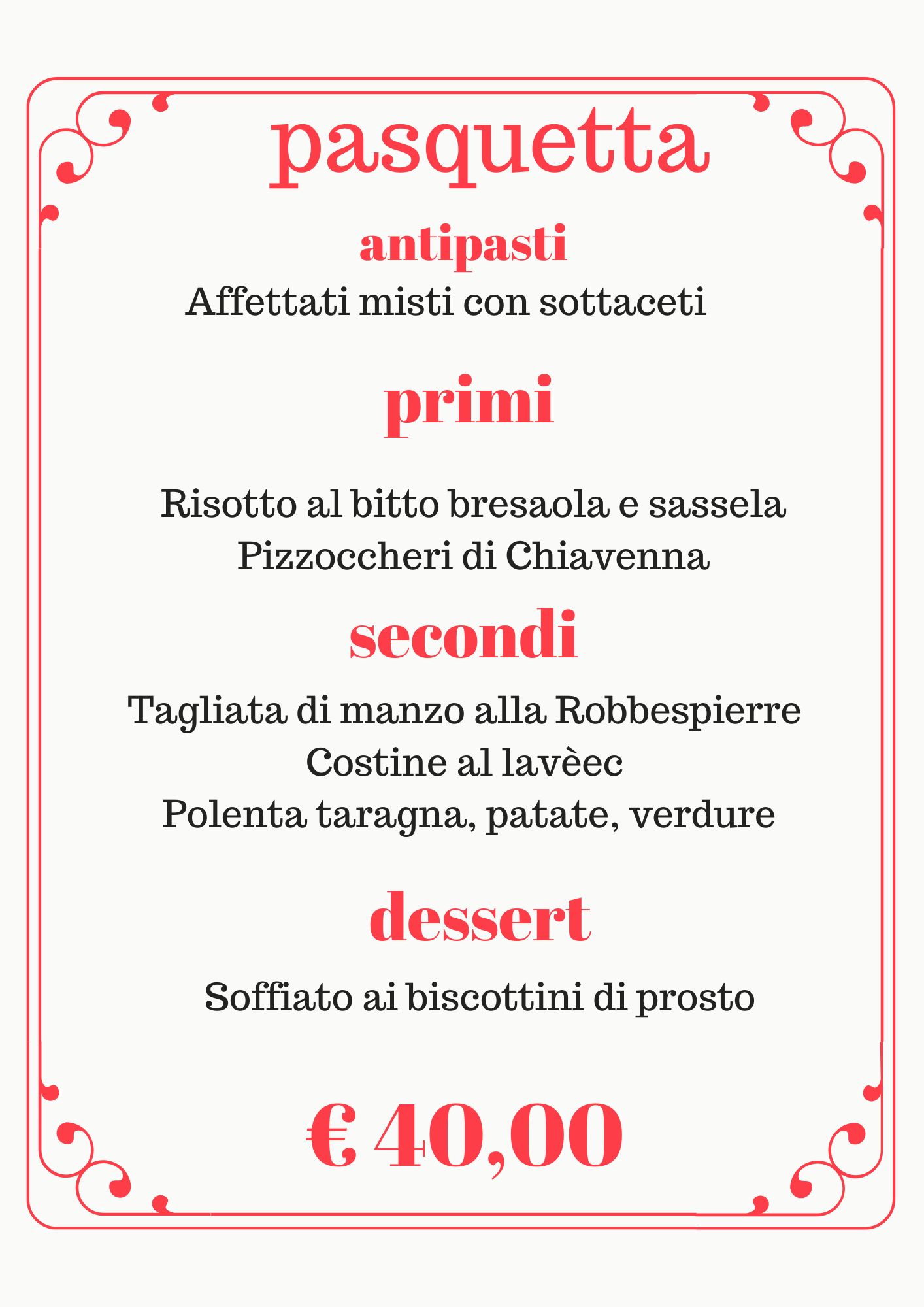 pasquetta

antipasti

Affettati misti con sottaceti

primi

Risotto al bitto bresaola e sassela
Pizzoccheri di Chiavenna

secondi

Tagliata di manzo alla Robbespierre
Costine al lavèec
Polenta taragna, patate, verdure

dessert

Soffiato ai biscottini di prosto

€ 40,00